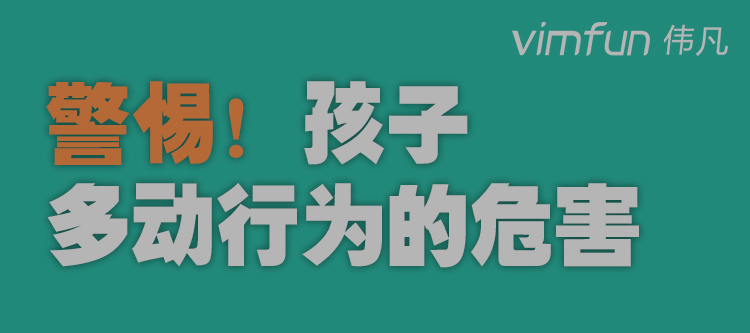 vimfun 伟凡

警惕！ 孩子
多动行为的危害